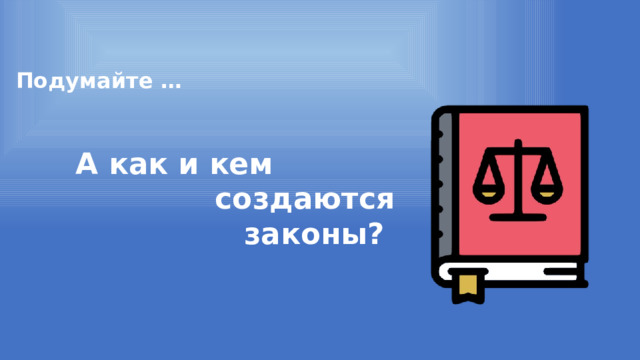 Подумайте …

А как и кем создаются законы?